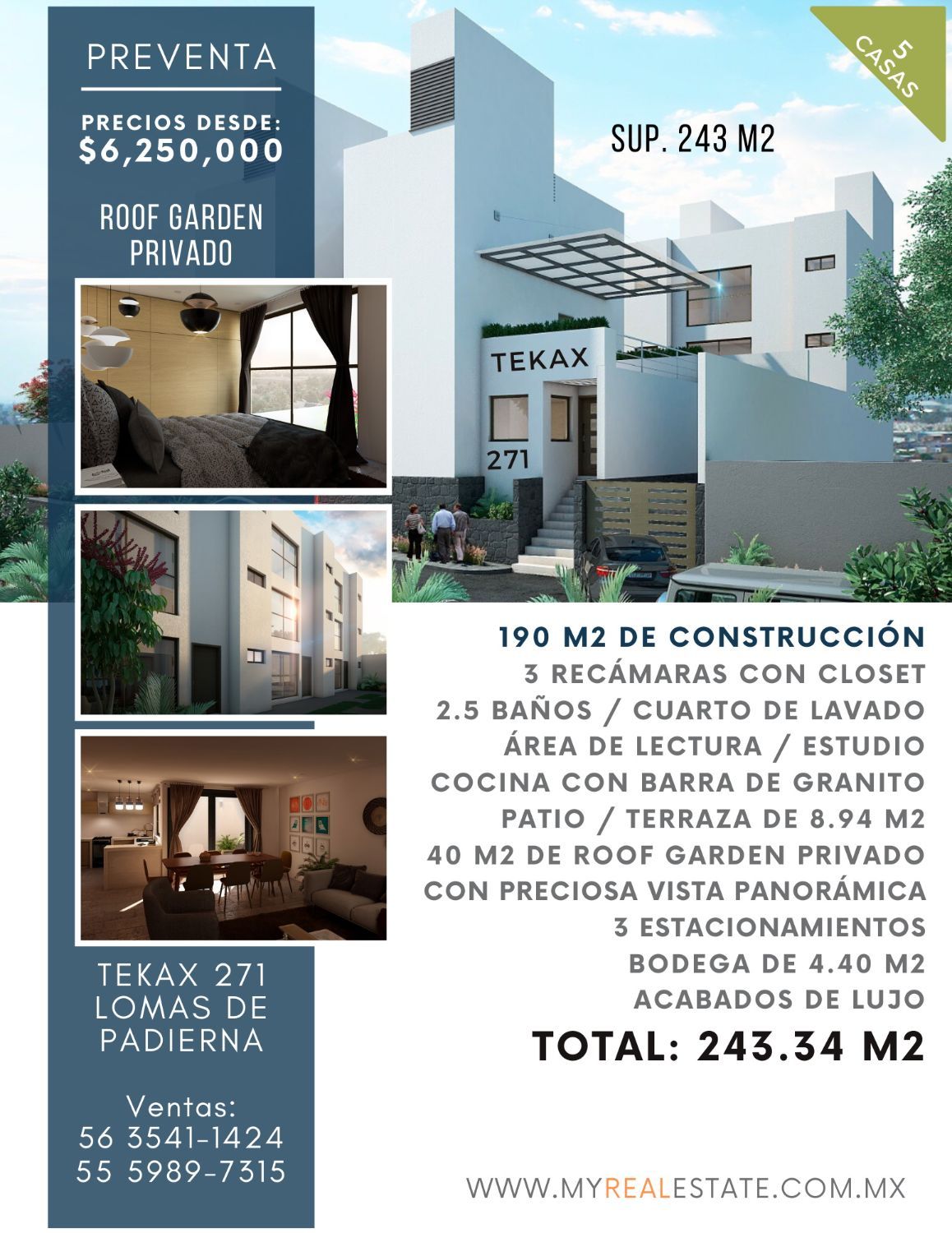 PREVENTA

PRECIOS DESDE:
$6,250,000

ROOF GARDEN
PRIVADO

TEKAX 271
LOMAS DE
PADIERNA

Ventas:
56 3541-1424
55 5989-7315

5 CASAS

SUP. 243 M2

TEKAX

271

190 M2 DE CONSTRUCCIÓN
3 RECÁMARAS CON CLOSET
2.5 BAÑOS / CUARTO DE LAVADO
ÁREA DE LECTURA / ESTUDIO
COCINA CON BARRA DE GRANITO
PATIO / TERRAZA DE 8.94 M2
40 M2 DE ROOF GARDEN PRIVADO
CON PRECIOSA VISTA PANORÁMICA
3 ESTACIONAMIENTOS
BODEGA DE 4.40 M2
ACABADOS DE LUJO

TOTAL: 243.34 M2

WWW.MYREALESTATE.COM.MX